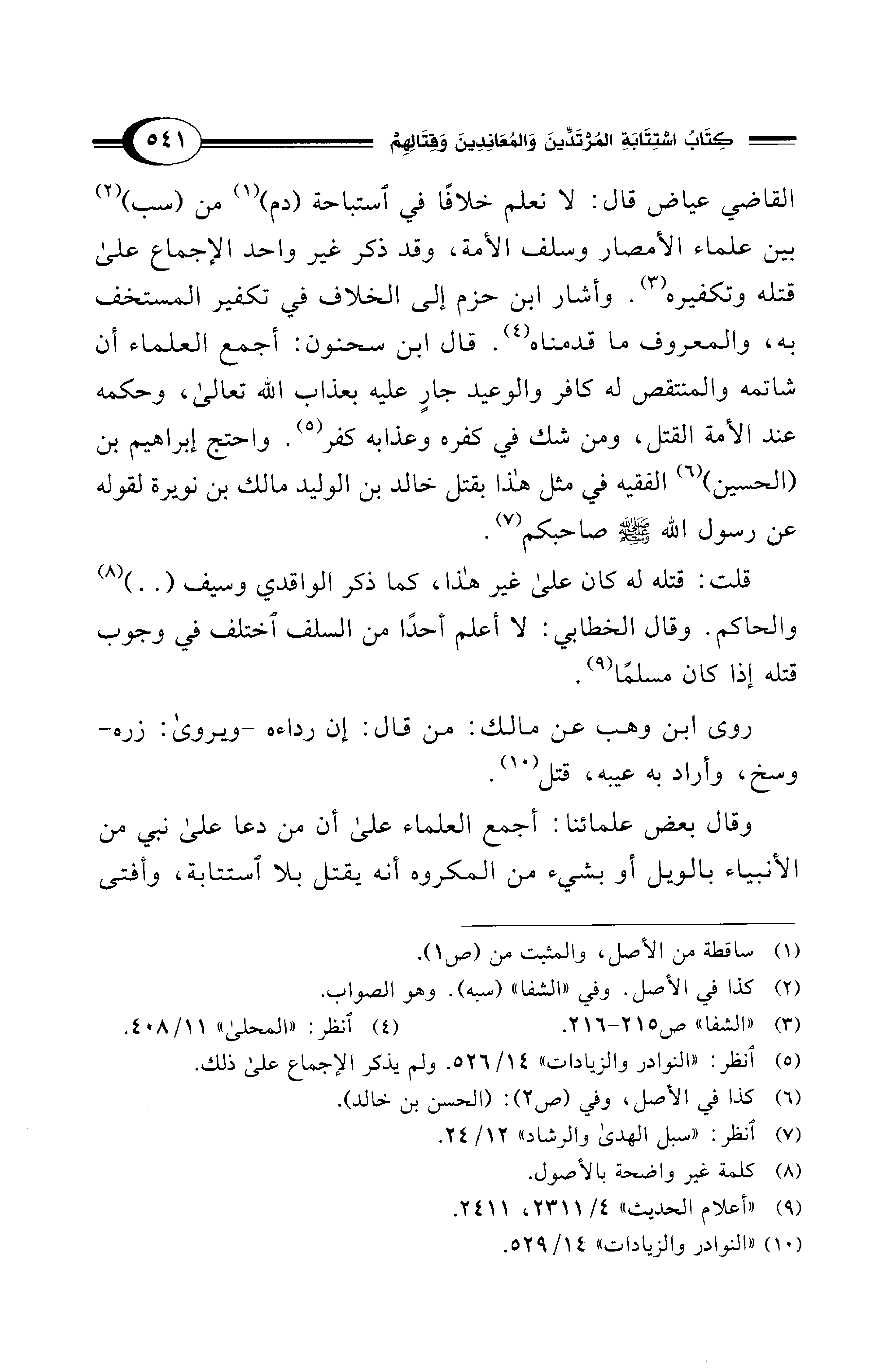 كِتَابُ اسْتِتَابَةِ المُرْتَدِّينَ وَالمُعَانِدِينَ وَقِتَالِهِمْ ٥٤١

القاضي عياض قال: لا نعلم خلافًا في ٱستباحة (دم)$^{(١)}$ من (سب)$^{(٢)}$ بين علماء الأمصار وسلف الأمة، وقد ذكر غير واحد الإجماع علىٰ قتله وتكفيره$^{(٣)}$. وأشار ابن حزم إلى الخلاف في تكفير المستخف به، والمعروف ما قدمناه$^{(٤)}$. قال ابن سحنون: أجمع العلماء أن شاتمه والمنتقص له كافر والوعيد جارٍ عليه بعذاب الله تعالىٰ، وحكمه عند الأمة القتل، ومن شك في كفره وعذابه كفر$^{(٥)}$. واحتج إبراهيم بن (الحسين)$^{(٦)}$ الفقيه في مثل هٰذا بقتل خالد بن الوليد مالك بن نويرة لقوله عن رسول الله ﷺ صاحبكم$^{(٧)}$.

قلت: قتله له كان علىٰ غير هٰذا، كما ذكر الواقدي وسيف (. .)$^{(٨)}$ والحاكم. وقال الخطابي: لا أعلم أحدًا من السلف ٱختلف في وجوب قتله إذا كان مسلمًا$^{(٩)}$.

روى ابن وهب عن مالك: من قال: إن رداءه -ويروىٰ: زره- وسخ، وأراد به عيبه، قتل$^{(١٠)}$.

وقال بعض علمائنا: أجمع العلماء علىٰ أن من دعا علىٰ نبي من الأنبياء بالويل أو بشيء من المكروه أنه يقتل بلا ٱستتابة، وأفتى

(١) ساقطة من الأصل، والمثبت من (ص١).
(٢) كذا في الأصل. وفي «الشفا» (سبه). وهو الصواب.
(٣) «الشفا» ص٢١٥-٢١٦. (٤) ٱنظر: «المحلىٰ» ١١/ ٤٠٨.
(٥) ٱنظر: «النوادر والزيادات» ١٤/ ٥٢٦. ولم يذكر الإجماع علىٰ ذلك.
(٦) كذا في الأصل، وفي (ص٢): (الحسن بن خالد).
(٧) ٱنظر: «سبل الهدىٰ والرشاد» ١٢/ ٢٤.
(٨) كلمة غير واضحة بالأصول.
(٩) «أعلام الحديث» ٤/ ٢٣١١، ٢٤١١.
(١٠) «النوادر والزيادات» ١٤/ ٥٢٩.